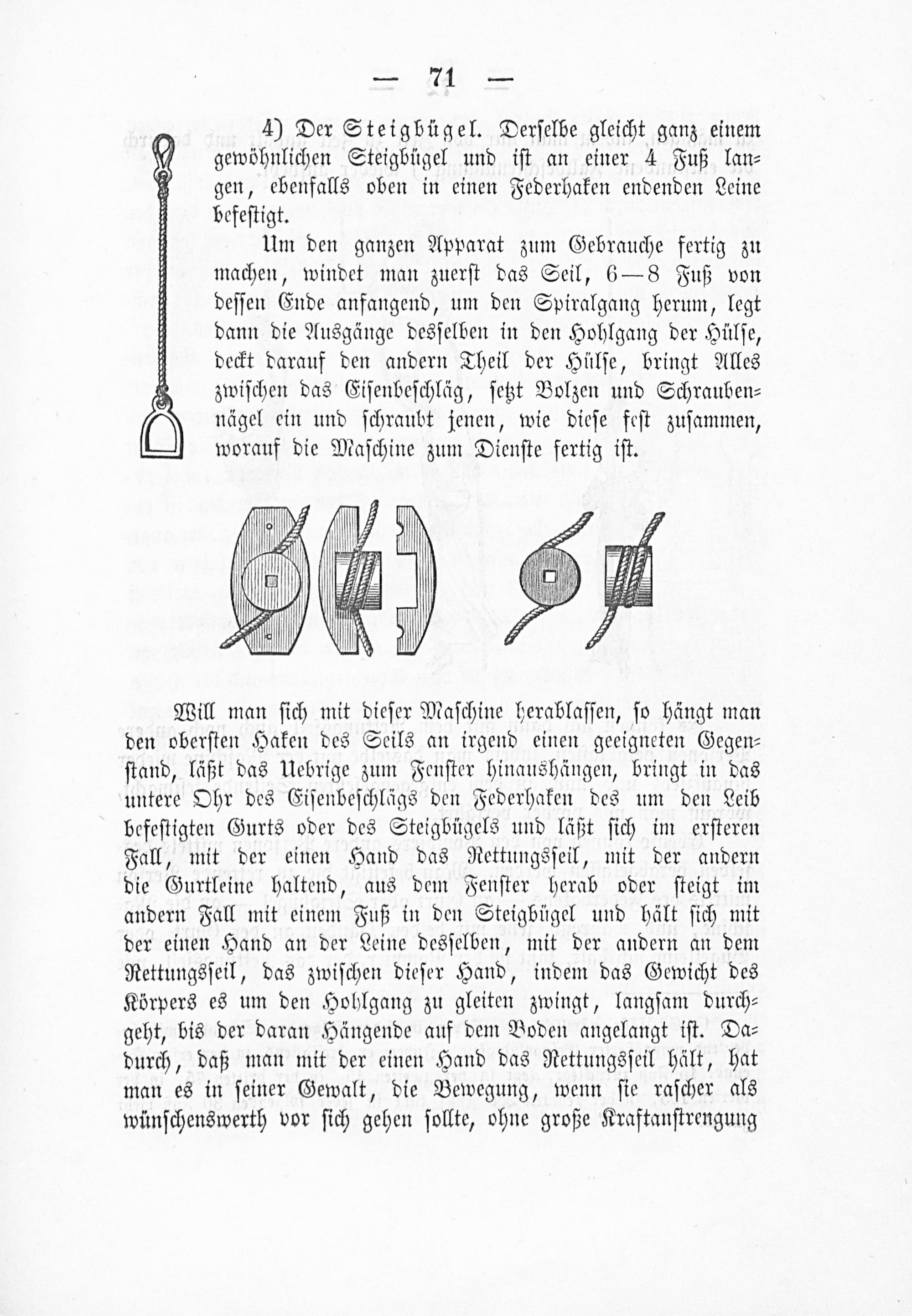 — 71 —

4) Der Steigbügel. Derselbe gleicht ganz einem gewöhnlichen Steigbügel und ist an einer 4 Fuß langen, ebenfalls oben in einen Federhaken endenden Leine befestigt.

Um den ganzen Apparat zum Gebrauche fertig zu machen, windet man zuerst das Seil, 6—8 Fuß von dessen Ende anfangend, um den Spiralgang herum, legt dann die Ausgänge desselben in den Hohlgang der Hülse, deckt darauf den andern Theil der Hülse, bringt Alles zwischen das Eisenbeschläg, setzt Bolzen und Schraubennägel ein und schraubt jenen, wie diese fest zusammen, worauf die Maschine zum Dienste fertig ist.

Will man sich mit dieser Maschine herablassen, so hängt man den obersten Haken des Seils an irgend einen geeigneten Gegenstand, läßt das Uebrige zum Fenster hinaushängen, bringt in das untere Ohr des Eisenbeschlägs den Federhaken des um den Leib befestigten Gurts oder des Steigbügels und läßt sich im ersteren Fall, mit der einen Hand das Rettungsseil, mit der andern die Gurtleine haltend, aus dem Fenster herab oder steigt im andern Fall mit einem Fuß in den Steigbügel und hält sich mit der einen Hand an der Leine desselben, mit der andern an dem Rettungsseil, das zwischen dieser Hand, indem das Gewicht des Körpers es um den Hohlgang zu gleiten zwingt, langsam durchgeht, bis der daran Hängende auf dem Boden angelangt ist. Dadurch, daß man mit der einen Hand das Rettungsseil hält, hat man es in seiner Gewalt, die Bewegung, wenn sie rascher als wünschenswerth vor sich gehen sollte, ohne große Kraftanstrengung